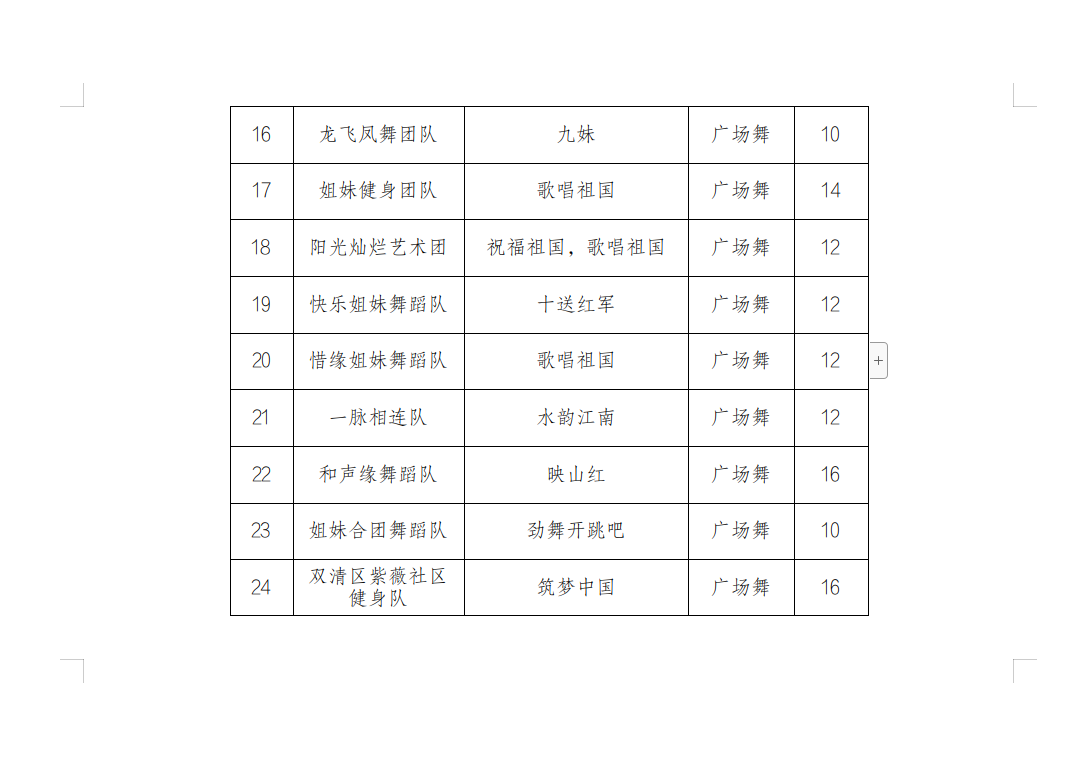 | 16 | 龙飞凤舞团队 | 九妹 | 广场舞 | 10 |
|---|---|---|---|---|
| 17 | 姐妹健身团队 | 歌唱祖国 | 广场舞 | 14 |
| 18 | 阳光灿烂艺术团 | 祝福祖国，歌唱祖国 | 广场舞 | 12 |
| 19 | 快乐姐妹舞蹈队 | 十送红军 | 广场舞 | 12 |
| 20 | 惜缘姐妹舞蹈队 | 歌唱祖国 | 广场舞 | 12 |
| 21 | 一脉相连队 | 水韵江南 | 广场舞 | 12 |
| 22 | 和声缘舞蹈队 | 映山红 | 广场舞 | 16 |
| 23 | 姐妹合团舞蹈队 | 劲舞开跳吧 | 广场舞 | 10 |
| 24 | 双清区紫薇社区健身队 | 筑梦中国 | 广场舞 | 16 |

+